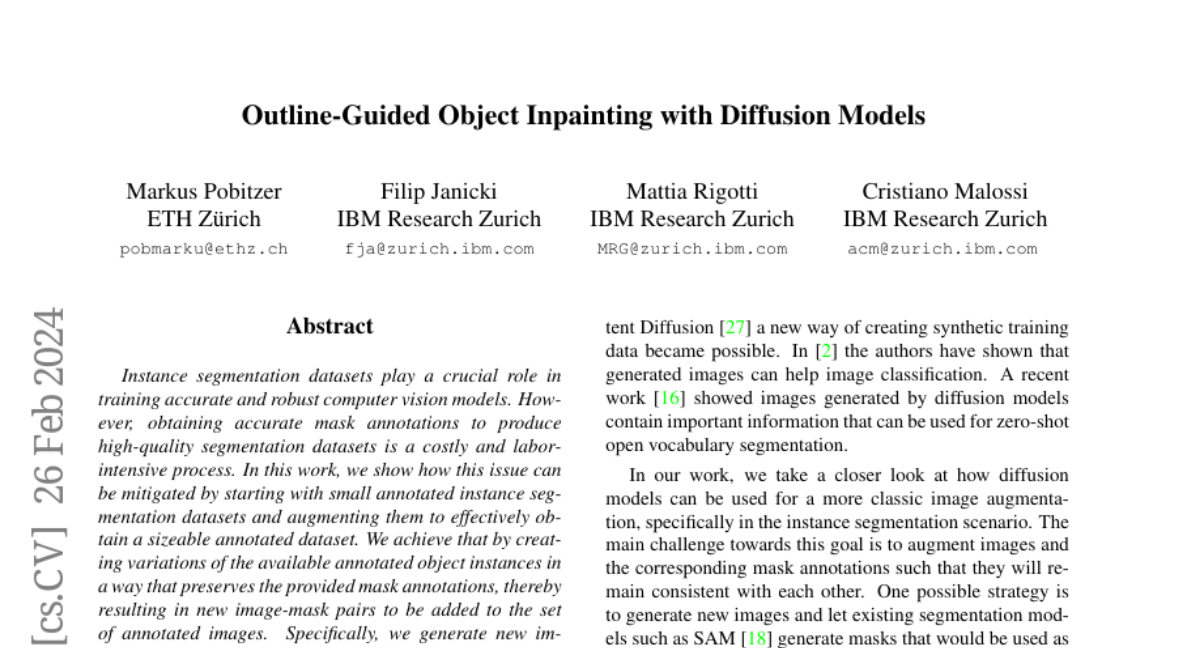 Outline-Guided Object Inpainting with Diffusion Models

Markus Pobitzer
ETH Zürich
pobmarku@ethz.ch

Filip Janicki
IBM Research Zurich
fja@zurich.ibm.com

Mattia Rigotti
IBM Research Zurich
MRG@zurich.ibm.com

Cristiano Malossi
IBM Research Zurich
acm@zurich.ibm.com

[cs.CV] 26 Feb 2024

Abstract

Instance segmentation datasets play a crucial role in training accurate and robust computer vision models. However, obtaining accurate mask annotations to produce high-quality segmentation datasets is a costly and labor-intensive process. In this work, we show how this issue can be mitigated by starting with small annotated instance segmentation datasets and augmenting them to effectively obtain a sizeable annotated dataset. We achieve that by creating variations of the available annotated object instances in a way that preserves the provided mask annotations, thereby resulting in new image-mask pairs to be added to the set of annotated images. Specifically, we generate new im-

tent Diffusion [27] a new way of creating synthetic training data became possible. In [2] the authors have shown that generated images can help image classification. A recent work [16] showed images generated by diffusion models contain important information that can be used for zero-shot open vocabulary segmentation.

In our work, we take a closer look at how diffusion models can be used for a more classic image augmentation, specifically in the instance segmentation scenario. The main challenge towards this goal is to augment images and the corresponding mask annotations such that they will remain consistent with each other. One possible strategy is to generate new images and let existing segmentation models such as SAM [18] generate masks that would be used as